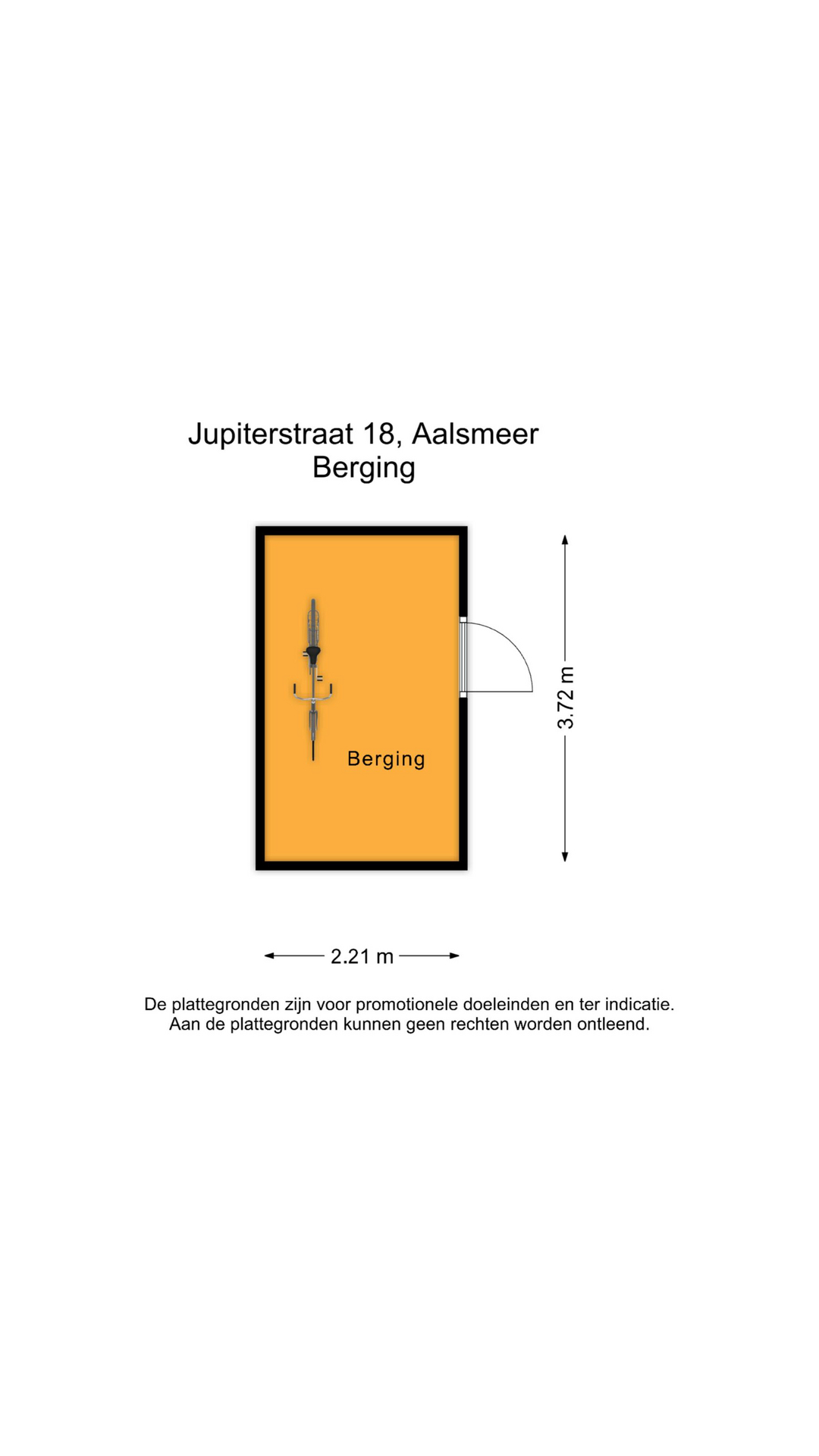 Jupiterstraat 18, Aalsmeer
Berging

Berging

3.72 m

2.21 m

De plattegronden zijn voor promotionele doeleinden en ter indicatie.
Aan de plattegronden kunnen geen rechten worden ontleend.